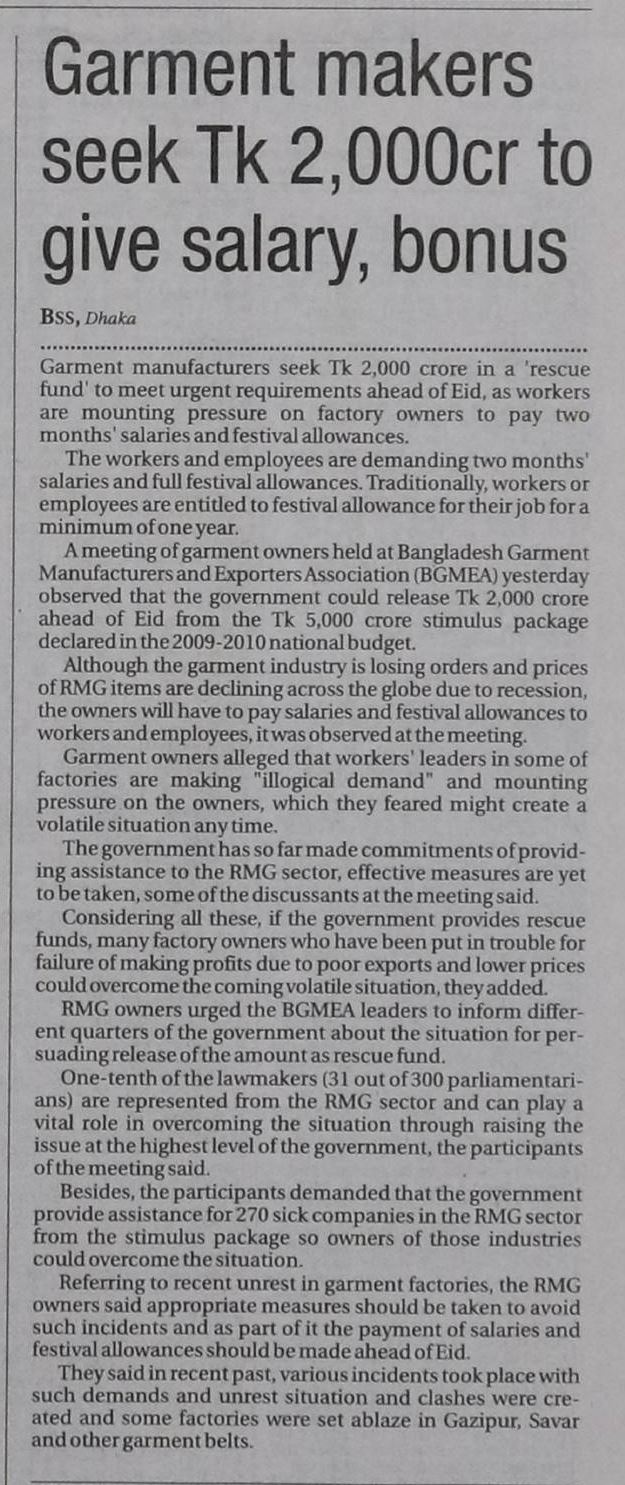 Garment makers seek Tk 2,000cr to give salary, bonus

BSS, Dhaka

Garment manufacturers seek Tk 2,000 crore in a 'rescue fund' to meet urgent requirements ahead of Eid, as workers are mounting pressure on factory owners to pay two months' salaries and festival allowances.

The workers and employees are demanding two months' salaries and full festival allowances. Traditionally, workers or employees are entitled to festival allowance for their job for a minimum of one year.

A meeting of garment owners held at Bangladesh Garment Manufacturers and Exporters Association (BGMEA) yesterday observed that the government could release Tk 2,000 crore ahead of Eid from the Tk 5,000 crore stimulus package declared in the 2009-2010 national budget.

Although the garment industry is losing orders and prices of RMG items are declining across the globe due to recession, the owners will have to pay salaries and festival allowances to workers and employees, it was observed at the meeting.

Garment owners alleged that workers' leaders in some of factories are making "illogical demand" and mounting pressure on the owners, which they feared might create a volatile situation any time.

The government has so far made commitments of providing assistance to the RMG sector, effective measures are yet to be taken, some of the discussants at the meeting said.

Considering all these, if the government provides rescue funds, many factory owners who have been put in trouble for failure of making profits due to poor exports and lower prices could overcome the coming volatile situation, they added.

RMG owners urged the BGMEA leaders to inform different quarters of the government about the situation for persuading release of the amount as rescue fund.

One-tenth of the lawmakers (31 out of 300 parliamentarians) are represented from the RMG sector and can play a vital role in overcoming the situation through raising the issue at the highest level of the government, the participants of the meeting said.

Besides, the participants demanded that the government provide assistance for 270 sick companies in the RMG sector from the stimulus package so owners of those industries could overcome the situation.

Referring to recent unrest in garment factories, the RMG owners said appropriate measures should be taken to avoid such incidents and as part of it the payment of salaries and festival allowances should be made ahead of Eid.

They said in recent past, various incidents took place with such demands and unrest situation and clashes were created and some factories were set ablaze in Gazipur, Savar and other garment belts.